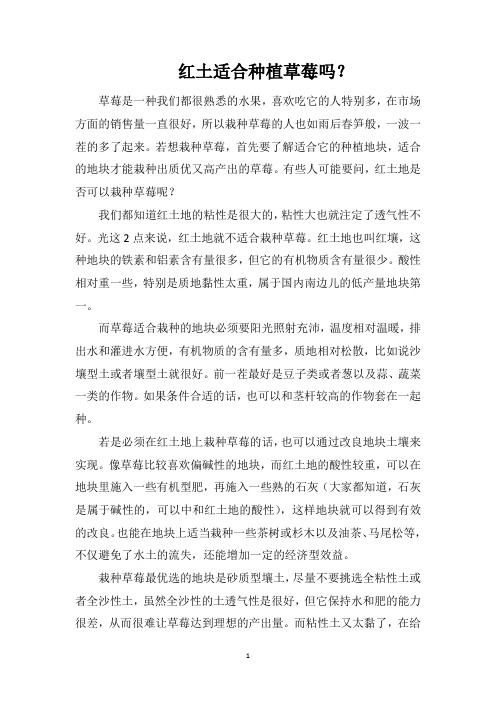 红土适合种植草莓吗？

草莓是一种我们都很熟悉的水果，喜欢吃它的人特别多，在市场方面的销售量一直很好，所以栽种草莓的人也如雨后春笋般，一波一茬的多了起来。若想栽种草莓，首先要了解适合它的种植地块，适合的地块才能栽种出质优又高产出的草莓。有些人可能要问，红土地是否可以栽种草莓呢？

我们都知道红土地的粘性是很大的，粘性大也就注定了透气性不好。光这2点来说，红土地就不适合栽种草莓。红土地也叫红壤，这种地块的铁素和铝素含有量很多，但它的有机物质含有量很少。酸性相对重一些，特别是质地黏性太重，属于国内南边儿的低产量地块第一。

而草莓适合栽种的地块必须要阳光照射充沛，温度相对温暖，排出水和灌进水方便，有机物质的含有量多，质地相对松散，比如说沙壤型土或者壤型土就很好。前一茬最好是豆子类或者葱以及蒜、蔬菜一类的作物。如果条件合适的话，也可以和茎杆较高的作物套在一起种。

若是必须在红土地上栽种草莓的话，也可以通过改良地块土壤来实现。像草莓比较喜欢偏碱性的地块，而红土地的酸性较重，可以在地块里施入一些有机型肥，再施入一些熟的石灰（大家都知道，石灰是属于碱性的，可以中和红土地的酸性），这样地块就可以得到有效的改良。也能在地块上适当栽种一些茶树或杉木以及油茶、马尾松等，不仅避免了水土的流失，还能增加一定的经济型效益。

栽种草莓最优选的地块是砂质型壤土，尽量不要挑选全粘性土或者全沙性土，虽然全沙性的土透气性是很好，但它保持水和肥的能力很差，从而很难让草莓达到理想的产出量。而粘性土又太黏了，在给

1